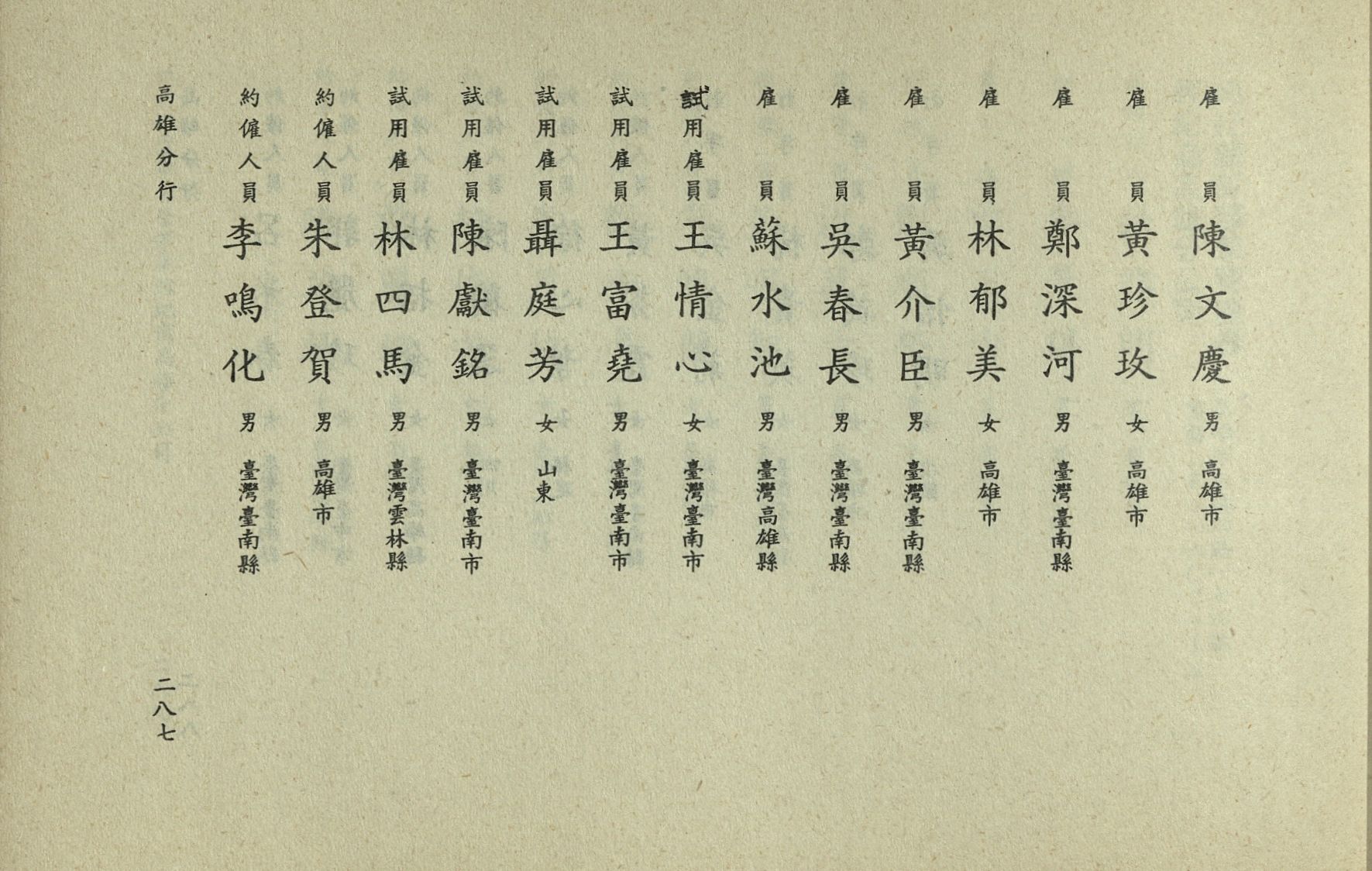 雇員 陳文慶 男 高雄市
雇員 黃珍玫 女 高雄市
雇員 鄭深河 男 臺灣臺南縣
雇員 林郁美 女 高雄市
雇員 黃介臣 男 臺灣臺南縣
雇員 吳春長 男 臺灣臺南縣
雇員 蘇水池 男 臺灣高雄縣
試用雇員 王情心 女 臺灣臺南市
試用雇員 王富堯 男 臺灣臺南市
試用雇員 聶庭芳 女 山東
試用雇員 陳獻銘 男 臺灣臺南市
試用雇員 林四馬 男 臺灣雲林縣
約僱人員 朱登賀 男 高雄市
約僱人員 李鳴化 男 臺灣臺南縣

高雄分行

二八七